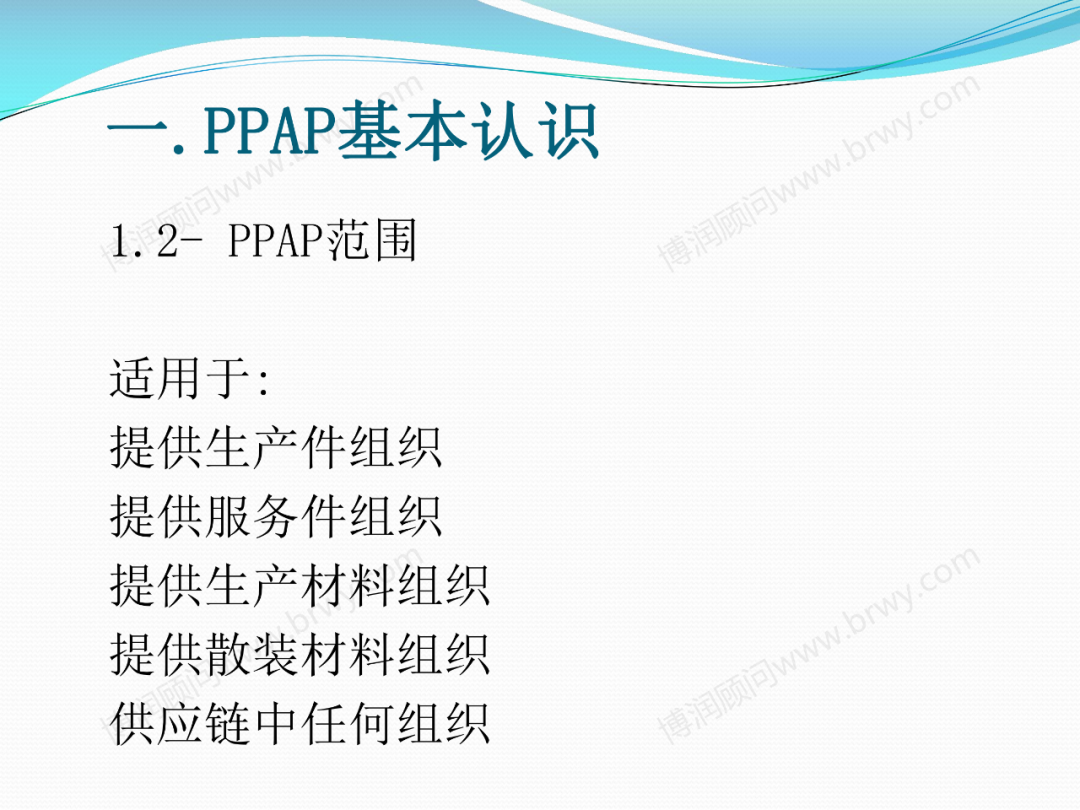 一.PPAP基本认识

1.2- PPAP范围

适用于:
提供生产件组织
提供服务件组织
提供生产材料组织
提供散装材料组织
供应链中任何组织

博润顾问www.brwy.com